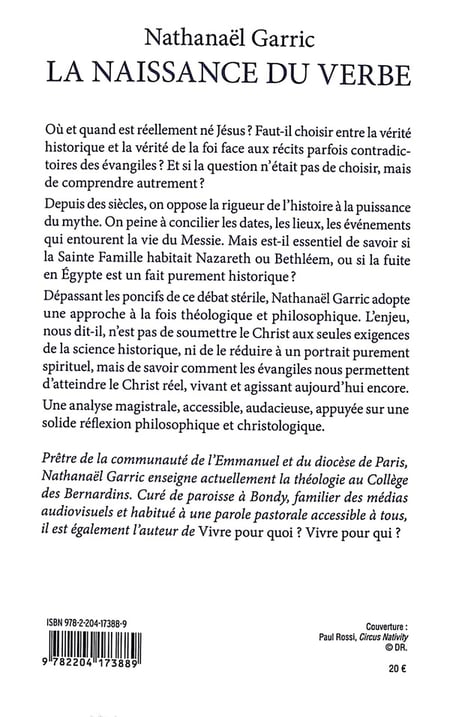 Nathanaël Garric
LA NAISSANCE DU VERBE

Où et quand est réellement né Jésus ? Faut-il choisir entre la vérité historique et la vérité de la foi face aux récits parfois contradictoires des évangiles ? Et si la question n'était pas de choisir, mais de comprendre autrement ?

Depuis des siècles, on oppose la rigueur de l'histoire à la puissance du mythe. On peine à concilier les dates, les lieux, les événements qui entourent la vie du Messie. Mais est-il essentiel de savoir si la Sainte Famille habitait Nazareth ou Bethléem, ou si la fuite en Égypte est un fait purement historique ?

Dépassant les poncifs de ce débat stérile, Nathanaël Garric adopte une approche à la fois théologique et philosophique. L'enjeu, nous dit-il, n'est pas de soumettre le Christ aux seules exigences de la science historique, ni de le réduire à un portrait purement spirituel, mais de savoir comment les évangiles nous permettent d'atteindre le Christ réel, vivant et agissant aujourd'hui encore.

Une analyse magistrale, accessible, audacieuse, appuyée sur une solide réflexion philosophique et christologique.

Prêtre de la communauté de l'Emmanuel et du diocèse de Paris, Nathanaël Garric enseigne actuellement la théologie au Collège des Bernardins. Curé de paroisse à Bondy, familier des médias audiovisuels et habitué à une parole pastorale accessible à tous, il est également l'auteur de Vivre pour quoi ? Vivre pour qui ?

ISBN 978-2-204-17388-9

9 782204 173889

Couverture :
Paul Rossi, Circus Nativity
© DR.

20 €